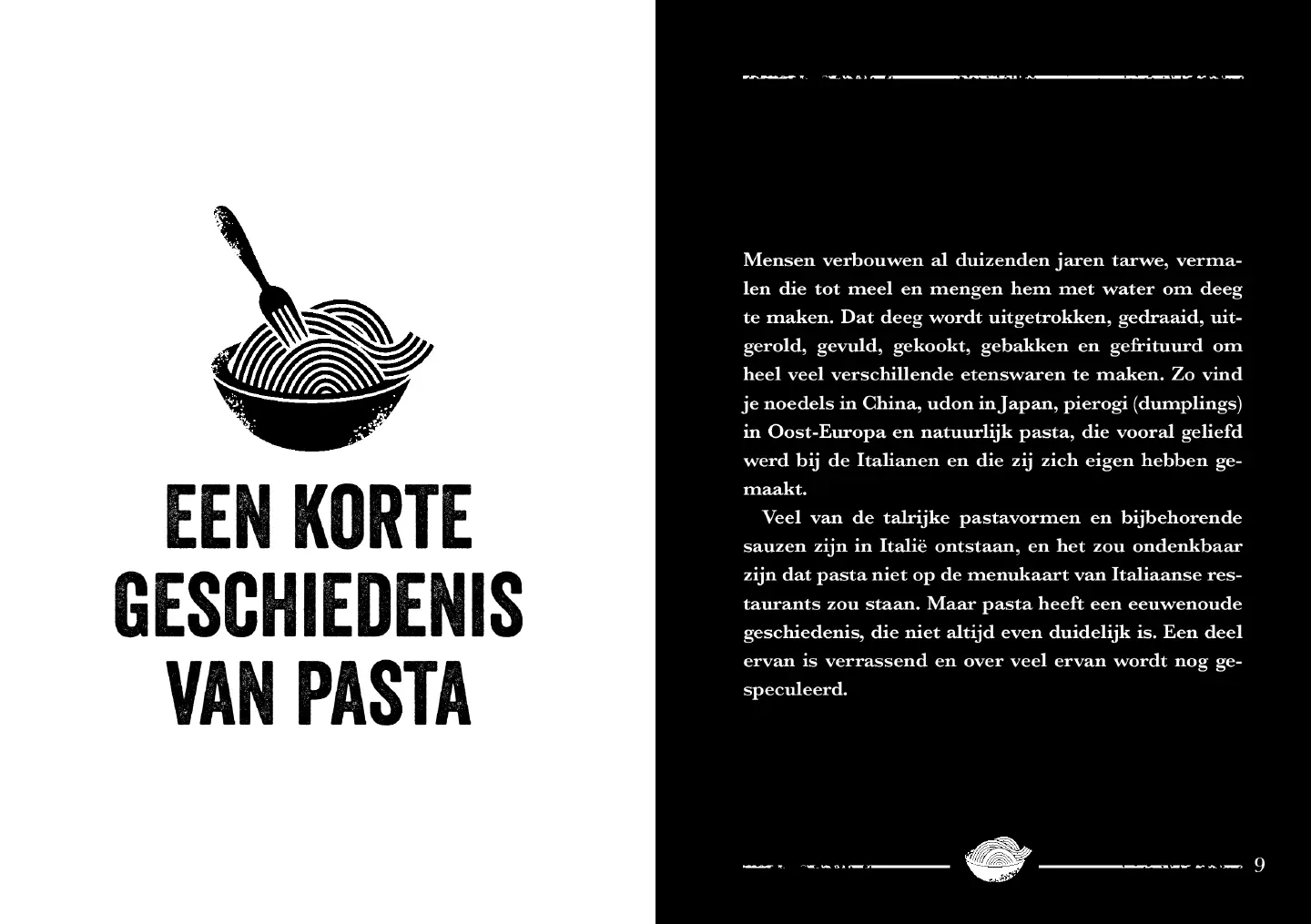 EEN KORTE GESCHIEDENIS VAN PASTA

Mensen verbouwen al duizenden jaren tarwe, vermalen die tot meel en mengen hem met water om deeg te maken. Dat deeg wordt uitgetrokken, gedraaid, uitgerold, gevuld, gekookt, gebakken en gefrituurd om heel veel verschillende etenswaren te maken. Zo vind je noedels in China, udon in Japan, pierogi (dumplings) in Oost-Europa en natuurlijk pasta, die vooral geliefd werd bij de Italianen en die zij zich eigen hebben gemaakt.

Veel van de talrijke pastavormen en bijbehorende sauzen zijn in Italië ontstaan, en het zou ondenkbaar zijn dat pasta niet op de menukaart van Italiaanse restaurants zou staan. Maar pasta heeft een eeuwenoude geschiedenis, die niet altijd even duidelijk is. Een deel ervan is verrassend en over veel ervan wordt nog gespeculeerd.

9